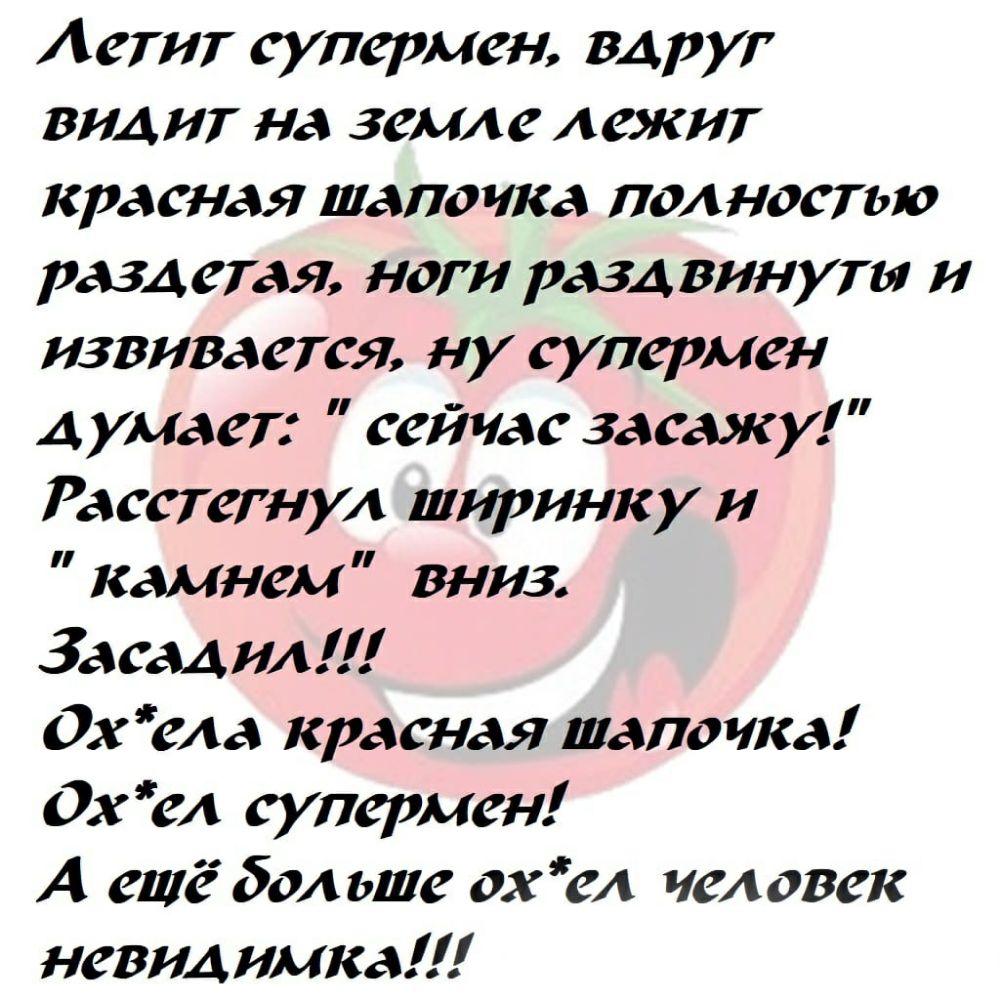 Летит супермен, вдруг видит на земле лежит красная шапочка полностью раздетая, ноги раздвинуты и извивается, ну супермен думает: " сейчас засажу!" Расстегнул ширинку и " камнем" вниз.
Засадил!!!
Ох*ела красная шапочка!
Ох*ел супермен!
А ещё больше ох*ел человек невидимка!!!